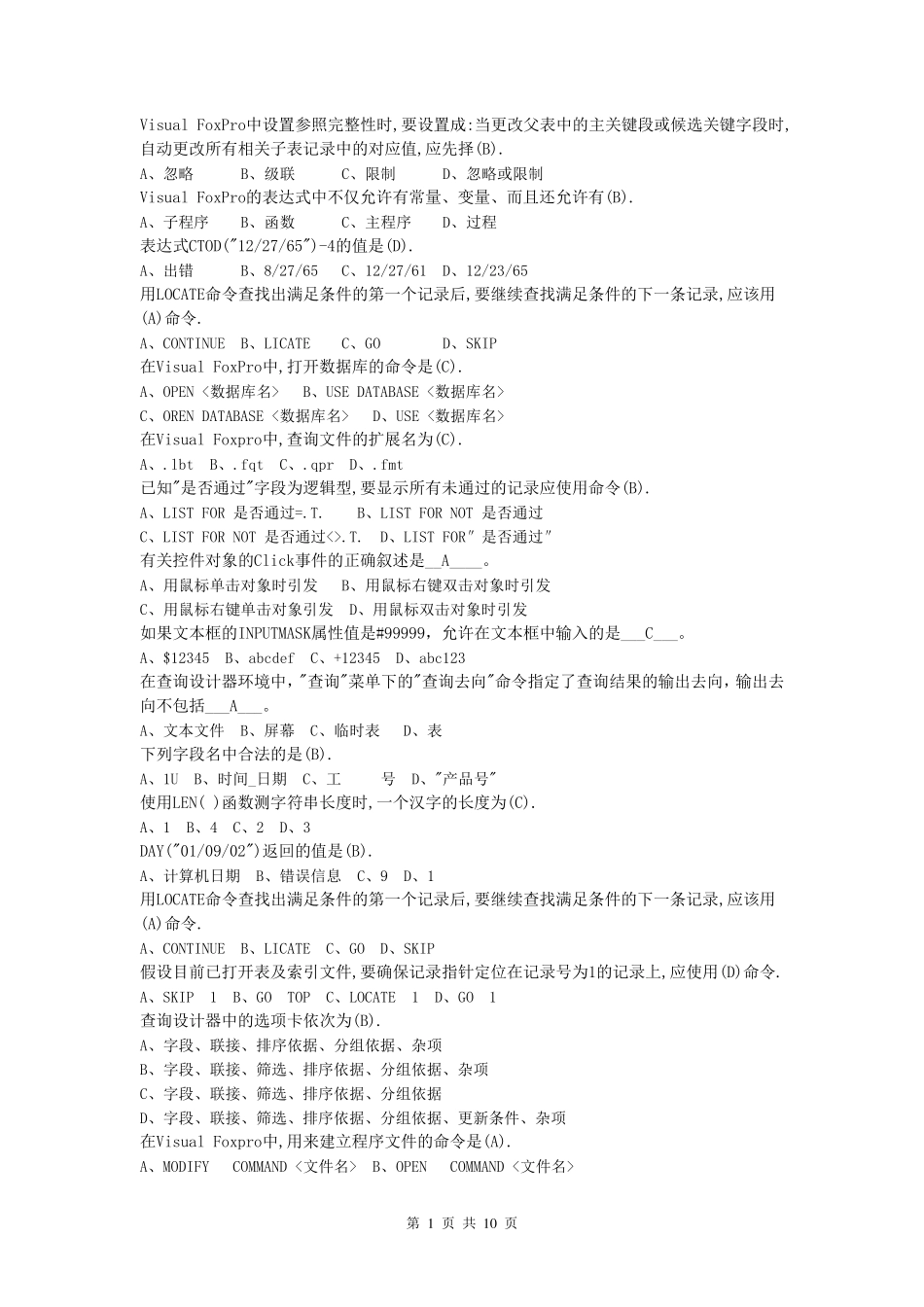 Visual FoxPro中设置参照完整性时,要设置成:当更改父表中的主关键段或候选关键字段时,自动更改所有相关子表记录中的对应值,应先择(B).
A、忽略　　B、级联　　C、限制　　D、忽略或限制
Visual FoxPro的表达式中不仅允许有常量、变量、而且还允许有(B).
A、子程序　　B、函数　　C、主程序　　D、过程
表达式CTOD("12/27/65")-4的值是(D).
A、出错　　B、8/27/65　C、12/27/61　D、12/23/65
用LOCATE命令查找出满足条件的第一个记录后,要继续查找满足条件的下一条记录,应该用(A)命令.
A、CONTINUE　B、LICATE　　C、GO　　　D、SKIP
在Visual FoxPro中,打开数据库的命令是(C).
A、OPEN <数据库名>　　B、USE DATABASE <数据库名>
C、OREN DATABASE <数据库名>　　D、USE <数据库名>
在Visual Foxpro中,查询文件的扩展名为(C).
A、.lbt　B、.fqt　C、.qpr　D、.fmt
已知"是否通过"字段为逻辑型,要显示所有未通过的记录应使用命令(B).
A、LIST FOR 是否通过=.T.　　B、LIST FOR NOT 是否通过
C、LIST FOR NOT 是否通过<>.T.　D、LIST FOR" 是否通过"
有关控件对象的Click事件的正确叙述是__A____。
A、用鼠标单击对象时引发　　B、用鼠标右键双击对象时引发
C、用鼠标右键单击对象引发　D、用鼠标双击对象时引发
如果文本框的INPUTMASK属性值是#99999，允许在文本框中输入的是___C___。
A、$12345　B、abcdef　C、+12345　D、abc123
在查询设计器环境中，"查询"菜单下的"查询去向"命令指定了查询结果的输出去向，输出去向不包括___A___。
A、文本文件　B、屏幕　C、临时表　　D、表
下列字段名中合法的是(B).
A、1U　B、时间_日期　C、工　　号　D、"产品号"
使用LEN( )函数测字符串长度时,一个汉字的长度为(C).
A、1　B、4　C、2　D、3
DAY("01/09/02")返回的值是(B).
A、计算机日期　B、错误信息　C、9　D、1
用LOCATE命令查找出满足条件的第一个记录后,要继续查找满足条件的下一条记录,应该用(A)命令.
A、CONTINUE　B、LICATE　C、GO　D、SKIP
假设目前已打开表及索引文件,要确保记录指针定位在记录号为1的记录上,应使用(D)命令.
A、SKIP　1　B、GO　TOP　C、LOCATE　1　D、GO　1
查询设计器中的选项卡依次为(B).
A、字段、联接、排序依据、分组依据、杂项
B、字段、联接、筛选、排序依据、分组依据、杂项
C、字段、联接、筛选、排序依据、分组依据
D、字段、联接、筛选、排序依据、分组依据、更新条件、杂项
在Visual Foxpro中,用来建立程序文件的命令是(A).
A、MODIFY　COMMAND <文件名>　B、OPEN　COMMAND <文件名>

第 1 页 共 10 页